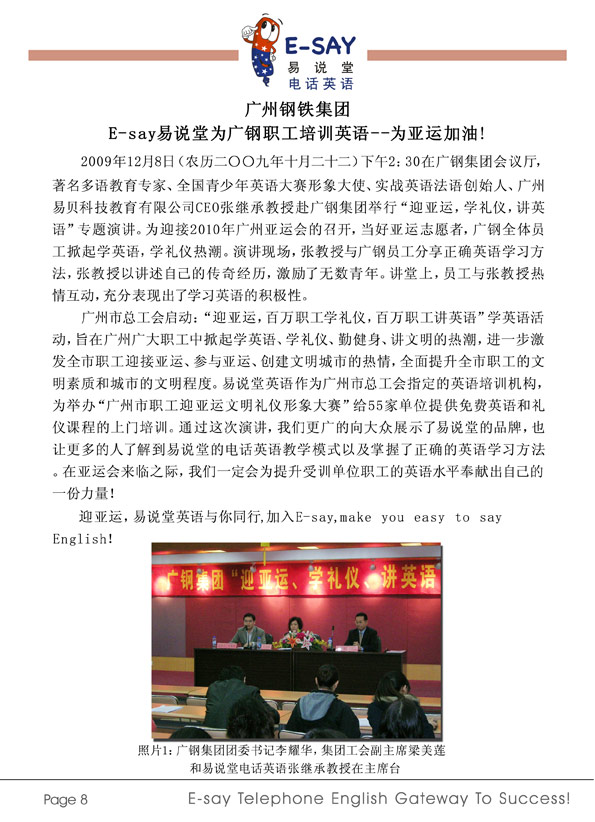 E-SAY
易说堂
电话英语

广州钢铁集团
E-say易说堂为广钢职工培训英语--为亚运加油!

2009年12月8日（农历二〇〇九年十月二十二）下午2:30在广钢集团会议厅，著名多语教育专家、全国青少年英语大赛形象大使、实战英语法语创始人、广州易贝科技教育有限公司CEO张继承教授赴广钢集团举行“迎亚运，学礼仪，讲英语”专题演讲。为迎接2010年广州亚运会的召开，当好亚运志愿者，广钢全体员工掀起学英语，学礼仪热潮。演讲现场，张教授与广钢员工分享正确英语学习方法，张教授以讲述自己的传奇经历，激励了无数青年。讲堂上，员工与张教授热情互动，充分表现出了学习英语的积极性。

广州市总工会启动：“迎亚运，百万职工学礼仪，百万职工讲英语”学英语活动，旨在广州广大职工中掀起学英语、学礼仪、勤健身、讲文明的热潮，进一步激发全市职工迎接亚运、参与亚运、创建文明城市的热情，全面提升全市职工的文明素质和城市的文明程度。易说堂英语作为广州市总工会指定的英语培训机构，为举办“广州市职工迎亚运文明礼仪形象大赛”给55家单位提供免费英语和礼仪课程的上门培训。通过这次演讲，我们更广的向大众展示了易说堂的品牌，也让更多的人了解到易说堂的电话英语教学模式以及掌握了正确的英语学习方法。在亚运会来临之际，我们一定会为提升受训单位职工的英语水平奉献出自己的一份力量!

迎亚运，易说堂英语与你同行，加入E-say,make you easy to say English!

广钢集团“迎亚运、学礼仪、讲英语

照片1：广钢集团团委书记李耀华，集团工会副主席梁美莲和易说堂电话英语张继承教授在主席台

Page 8

E-say Telephone English Gateway To Success!